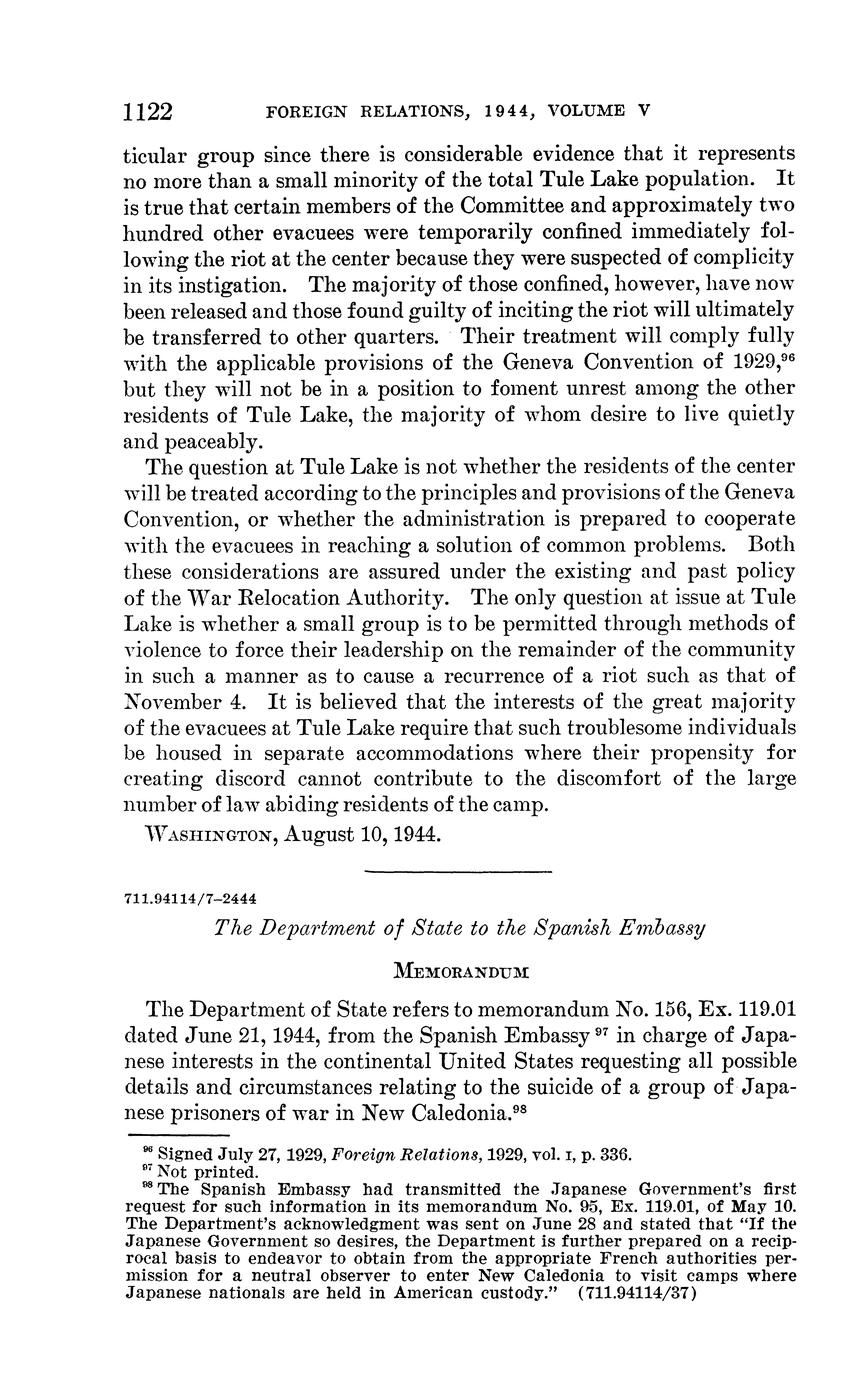 1122 FOREIGN RELATIONS, 1944, VOLUME V

ticular group since there is considerable evidence that it represents no more than a small minority of the total Tule Lake population. It is true that certain members of the Committee and approximately two hundred other evacuees were temporarily confined immediately following the riot at the center because they were suspected of complicity in its instigation. The majority of those confined, however, have now been released and those found guilty of inciting the riot will ultimately be transferred to other quarters. Their treatment will comply fully with the applicable provisions of the Geneva Convention of 1929,$^{96}$ but they will not be in a position to foment unrest among the other residents of Tule Lake, the majority of whom desire to live quietly and peaceably.

The question at Tule Lake is not whether the residents of the center will be treated according to the principles and provisions of the Geneva Convention, or whether the administration is prepared to cooperate with the evacuees in reaching a solution of common problems. Both these considerations are assured under the existing and past policy of the War Relocation Authority. The only question at issue at Tule Lake is whether a small group is to be permitted through methods of violence to force their leadership on the remainder of the community in such a manner as to cause a recurrence of a riot such as that of November 4. It is believed that the interests of the great majority of the evacuees at Tule Lake require that such troublesome individuals be housed in separate accommodations where their propensity for creating discord cannot contribute to the discomfort of the large number of law abiding residents of the camp.

WASHINGTON, August 10, 1944.

711.94114/7–2444

The Department of State to the Spanish Embassy

MEMORANDUM

The Department of State refers to memorandum No. 156, Ex. 119.01 dated June 21, 1944, from the Spanish Embassy $^{97}$ in charge of Japanese interests in the continental United States requesting all possible details and circumstances relating to the suicide of a group of Japanese prisoners of war in New Caledonia.$^{98}$

$^{96}$ Signed July 27, 1929, Foreign Relations, 1929, vol. I, p. 336.
$^{97}$ Not printed.
$^{98}$ The Spanish Embassy had transmitted the Japanese Government's first request for such information in its memorandum No. 95, Ex. 119.01, of May 10. The Department's acknowledgment was sent on June 28 and stated that "If the Japanese Government so desires, the Department is further prepared on a reciprocal basis to endeavor to obtain from the appropriate French authorities permission for a neutral observer to enter New Caledonia to visit camps where Japanese nationals are held in American custody." (711.94114/37)